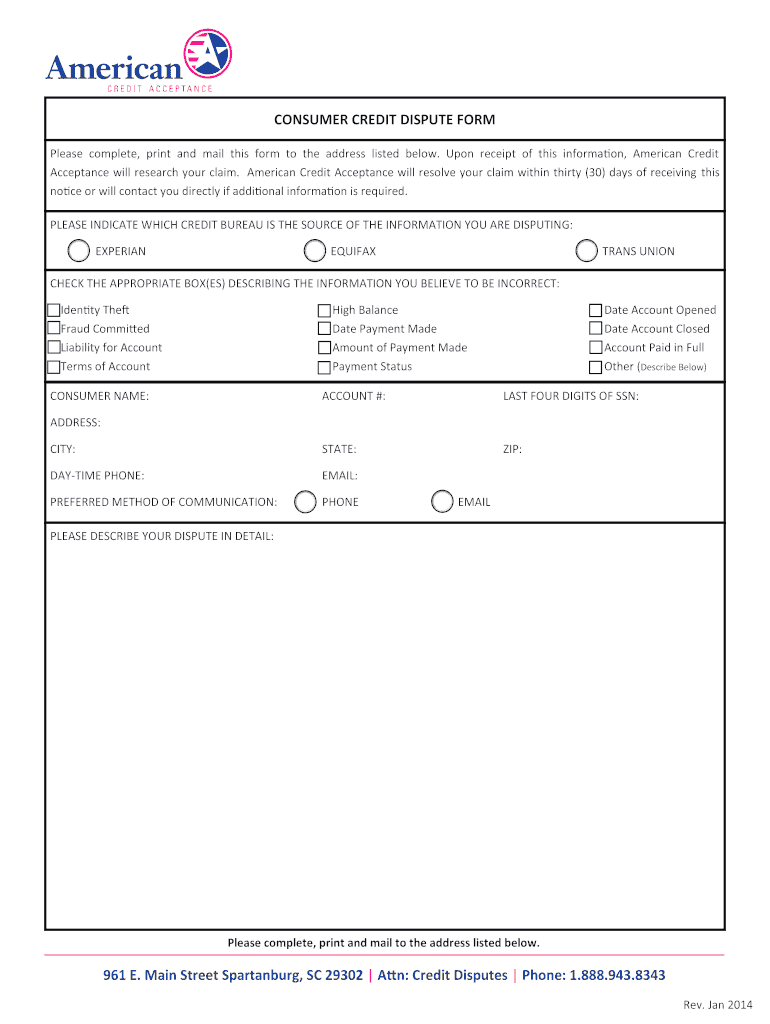 American
CREDIT ACCEPTANCE

CONSUMER CREDIT DISPUTE FORM

Please complete, print and mail this form to the address listed below. Upon receipt of this information, American Credit Acceptance will research your claim. American Credit Acceptance will resolve your claim within thirty (30) days of receiving this notice or will contact you directly if additional information is required.

PLEASE INDICATE WHICH CREDIT BUREAU IS THE SOURCE OF THE INFORMATION YOU ARE DISPUTING:

EXPERIAN EQUIFAX TRANS UNION

CHECK THE APPROPRIATE BOX(ES) DESCRIBING THE INFORMATION YOU BELIEVE TO BE INCORRECT:

Identity Theft
Fraud Committed
Liability for Account
Terms of Account

High Balance
Date Payment Made
Amount of Payment Made
Payment Status

Date Account Opened
Date Account Closed
Account Paid in Full
Other (Describe Below)

CONSUMER NAME: ACCOUNT #: LAST FOUR DIGITS OF SSN:

ADDRESS:

CITY: STATE: ZIP:

DAY-TIME PHONE: EMAIL:

PREFERRED METHOD OF COMMUNICATION: PHONE EMAIL

PLEASE DESCRIBE YOUR DISPUTE IN DETAIL:

Please complete, print and mail to the address listed below.

961 E. Main Street Spartanburg, SC 29302 | Attn: Credit Disputes | Phone: 1.888.943.8343

Rev. Jan 2014